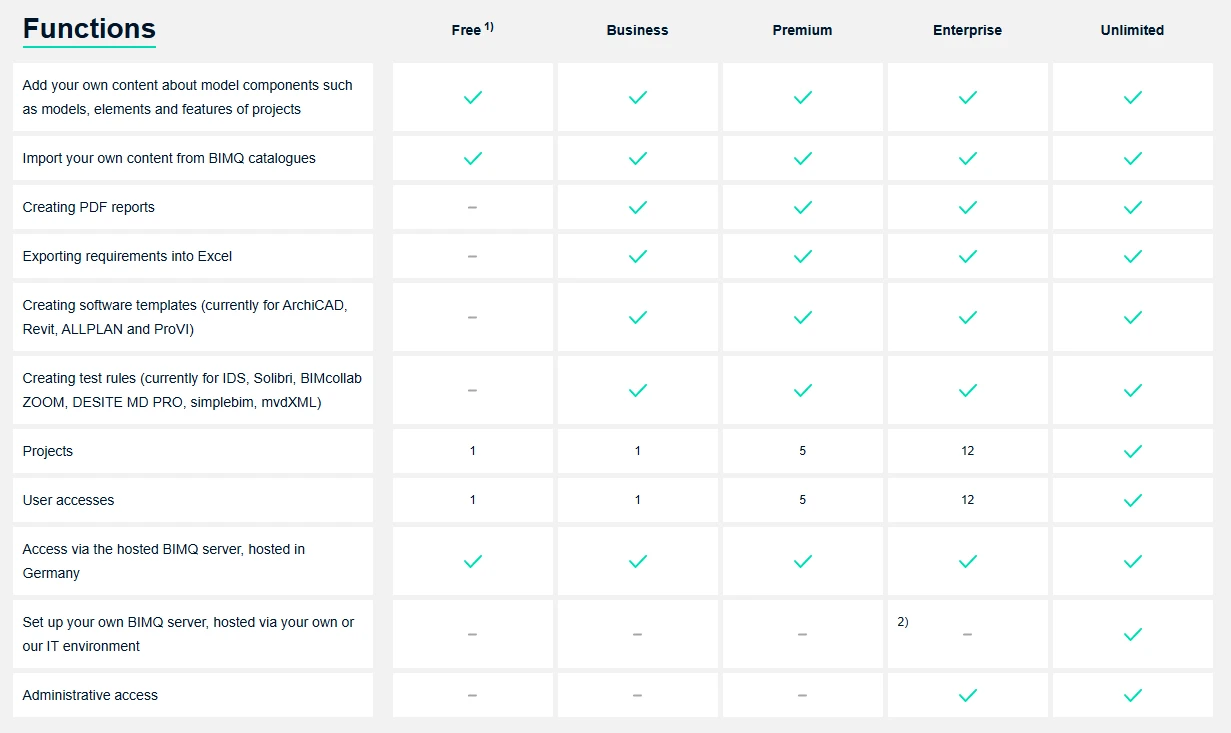 | Functions | Free $^{1)}$ | Business | Premium | Enterprise | Unlimited |
|---|---|---|---|---|---|
| Add your own content about model components such as models, elements and features of projects | ✓ | ✓ | ✓ | ✓ | ✓ |
| Import your own content from BIMQ catalogues | ✓ | ✓ | ✓ | ✓ | ✓ |
| Creating PDF reports | – | ✓ | ✓ | ✓ | ✓ |
| Exporting requirements into Excel | – | ✓ | ✓ | ✓ | ✓ |
| Creating software templates (currently for ArchiCAD, Revit, ALLPLAN and ProVI) | – | ✓ | ✓ | ✓ | ✓ |
| Creating test rules (currently for IDS, Solibri, BIMcollab ZOOM, DESITE MD PRO, simplebim, mvdXML) | – | ✓ | ✓ | ✓ | ✓ |
| Projects | 1 | 1 | 5 | 12 | ✓ |
| User accesses | 1 | 1 | 5 | 12 | ✓ |
| Access via the hosted BIMQ server, hosted in Germany | ✓ | ✓ | ✓ | ✓ | ✓ |
| Set up your own BIMQ server, hosted via your own or our IT environment | – | – | – | 2) – | ✓ |
| Administrative access | – | – | – | ✓ | ✓ |